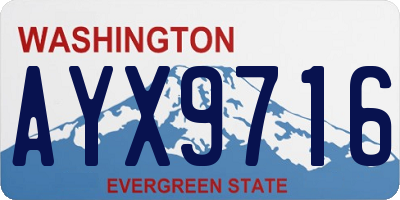 WASHINGTON

AYX9716

EVERGREEN STATE